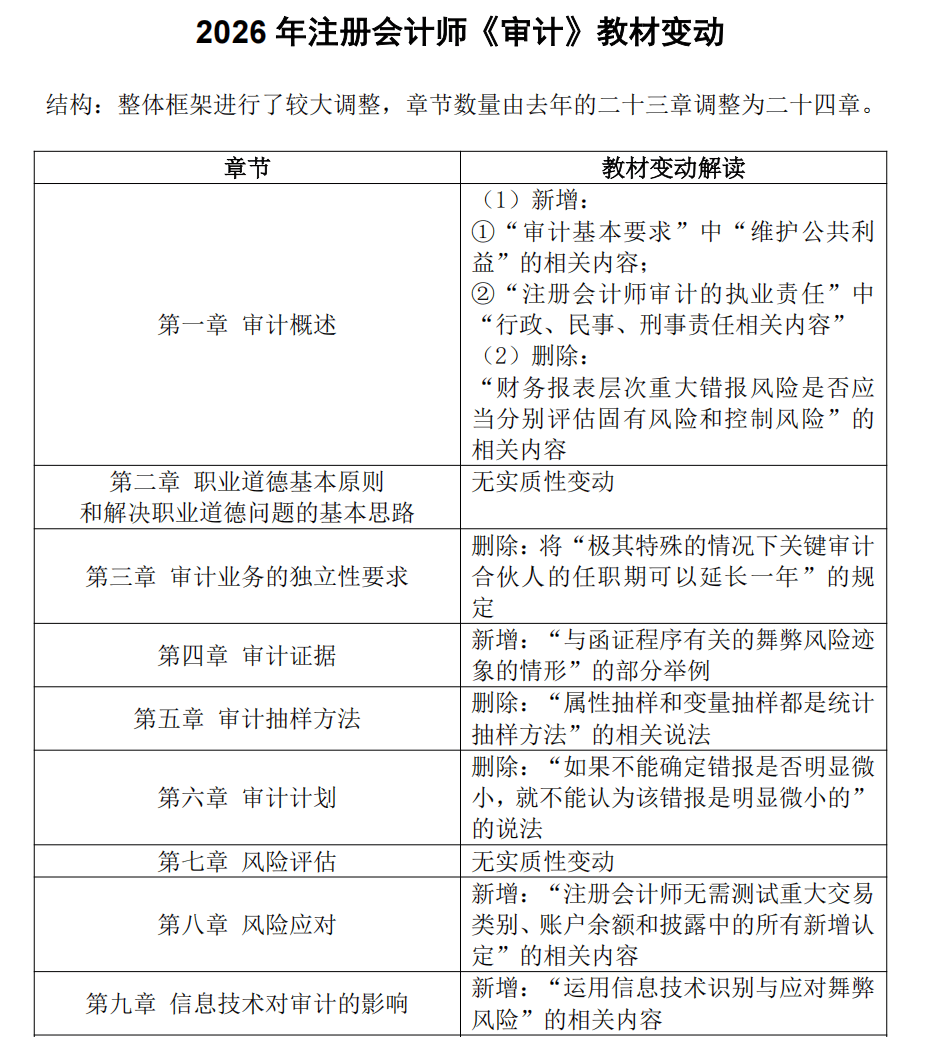 2026年注册会计师《审计》教材变动

结构：整体框架进行了较大调整，章节数量由去年的二十三章调整为二十四章。

| 章节 | 教材变动解读 |
|---|---|
| 第一章 审计概述 | （1）新增：①“审计基本要求”中“维护公共利益”的相关内容；②“注册会计师审计的执业责任”中“行政、民事、刑事责任相关内容”（2）删除：“财务报表层次重大错报风险是否应当分别评估固有风险和控制风险”的相关内容 |
| 第二章 职业道德基本原则和解决职业道德问题的基本思路 | 无实质性变动 |
| 第三章 审计业务的独立性要求 | 删除：将“极其特殊的情况下关键审计合伙人的任职期可以延长一年”的规定 |
| 第四章 审计证据 | 新增：“与函证程序有关的舞弊风险迹象的情形”的部分举例 |
| 第五章 审计抽样方法 | 删除：“属性抽样和变量抽样都是统计抽样方法”的相关说法 |
| 第六章 审计计划 | 删除：“如果不能确定错报是否明显微小，就不能认为该错报是明显微小的”的说法 |
| 第七章 风险评估 | 无实质性变动 |
| 第八章 风险应对 | 新增：“注册会计师无需测试重大交易类别、账户余额和披露中的所有新增认定”的相关内容 |
| 第九章 信息技术对审计的影响 | 新增：“运用信息技术识别与应对舞弊风险”的相关内容 |